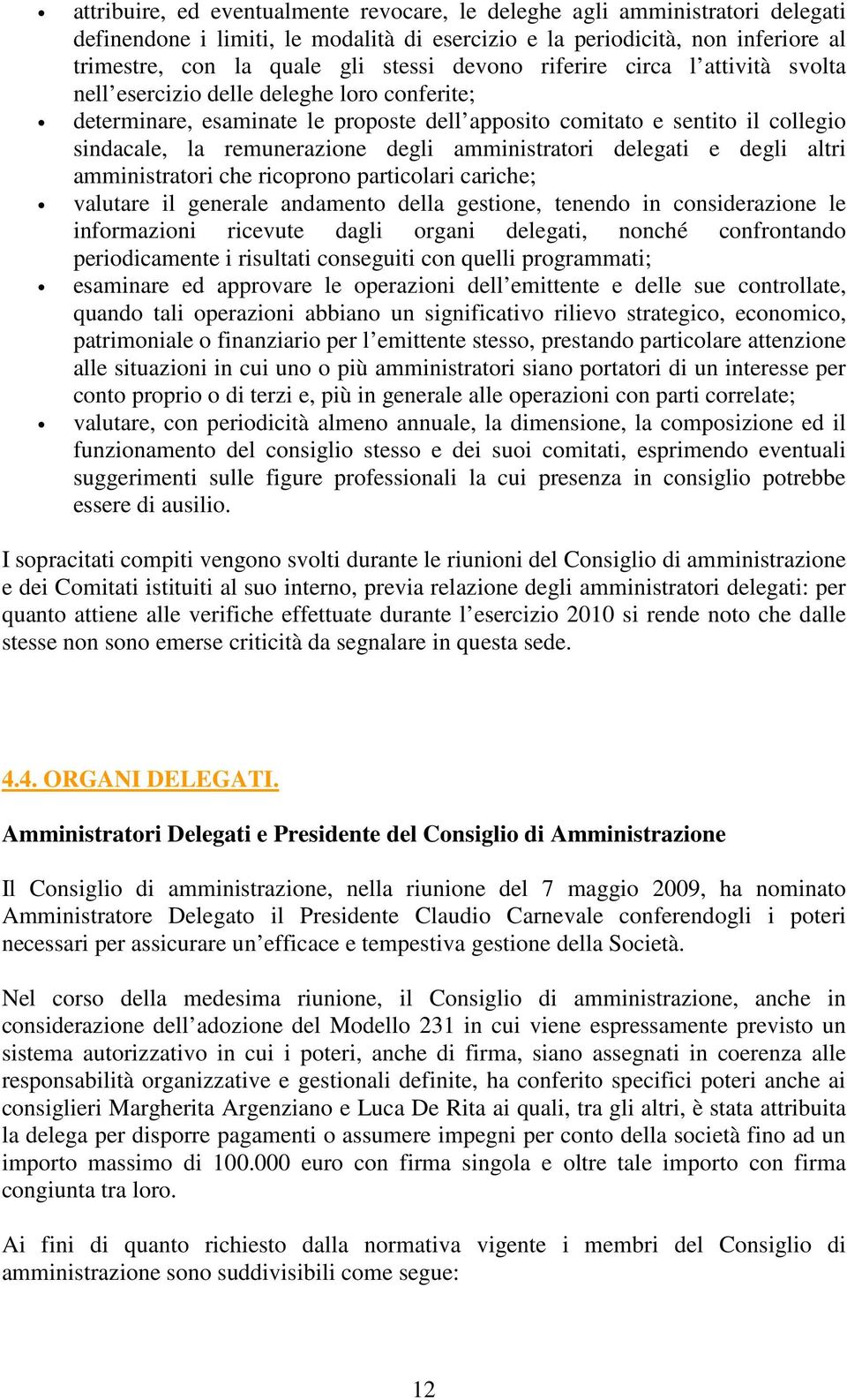 • attribuire, ed eventualmente revocare, le deleghe agli amministratori delegati definendone i limiti, le modalità di esercizio e la periodicità, non inferiore al trimestre, con la quale gli stessi devono riferire circa l'attività svolta nell'esercizio delle deleghe loro conferite;
• determinare, esaminate le proposte dell'apposito comitato e sentito il collegio sindacale, la remunerazione degli amministratori delegati e degli altri amministratori che ricoprono particolari cariche;
• valutare il generale andamento della gestione, tenendo in considerazione le informazioni ricevute dagli organi delegati, nonché confrontando periodicamente i risultati conseguiti con quelli programmati;
• esaminare ed approvare le operazioni dell'emittente e delle sue controllate, quando tali operazioni abbiano un significativo rilievo strategico, economico, patrimoniale o finanziario per l'emittente stesso, prestando particolare attenzione alle situazioni in cui uno o più amministratori siano portatori di un interesse per conto proprio o di terzi e, più in generale alle operazioni con parti correlate;
• valutare, con periodicità almeno annuale, la dimensione, la composizione ed il funzionamento del consiglio stesso e dei suoi comitati, esprimendo eventuali suggerimenti sulle figure professionali la cui presenza in consiglio potrebbe essere di ausilio.

I sopracitati compiti vengono svolti durante le riunioni del Consiglio di amministrazione e dei Comitati istituiti al suo interno, previa relazione degli amministratori delegati: per quanto attiene alle verifiche effettuate durante l'esercizio 2010 si rende noto che dalle stesse non sono emerse criticità da segnalare in questa sede.

4.4. ORGANI DELEGATI.

Amministratori Delegati e Presidente del Consiglio di Amministrazione

Il Consiglio di amministrazione, nella riunione del 7 maggio 2009, ha nominato Amministratore Delegato il Presidente Claudio Carnevale conferendogli i poteri necessari per assicurare un'efficace e tempestiva gestione della Società.

Nel corso della medesima riunione, il Consiglio di amministrazione, anche in considerazione dell'adozione del Modello 231 in cui viene espressamente previsto un sistema autorizzativo in cui i poteri, anche di firma, siano assegnati in coerenza alle responsabilità organizzative e gestionali definite, ha conferito specifici poteri anche ai consiglieri Margherita Argenziano e Luca De Rita ai quali, tra gli altri, è stata attribuita la delega per disporre pagamenti o assumere impegni per conto della società fino ad un importo massimo di 100.000 euro con firma singola e oltre tale importo con firma congiunta tra loro.

Ai fini di quanto richiesto dalla normativa vigente i membri del Consiglio di amministrazione sono suddivisibili come segue:

12